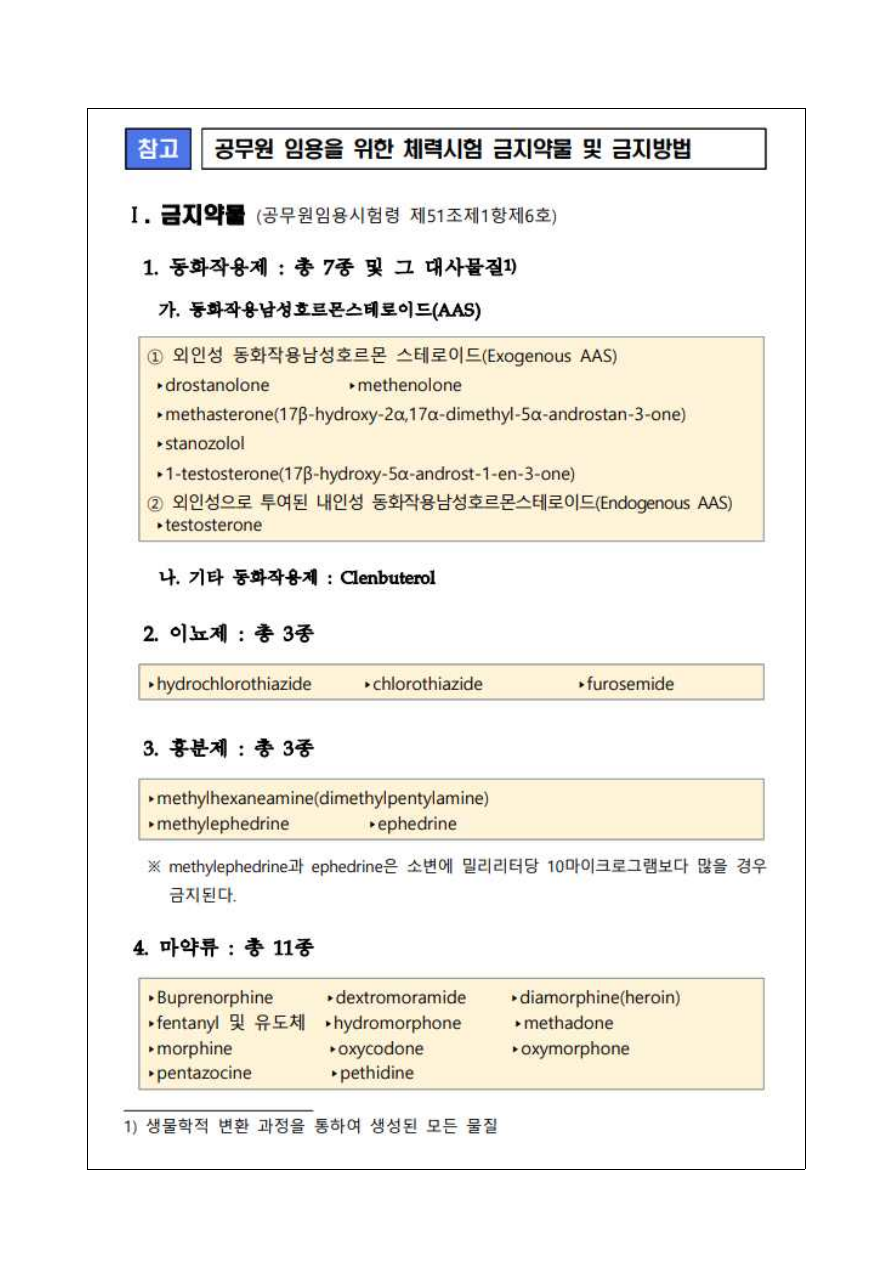 참고 공무원 임용을 위한 체력시험 금지약물 및 금지방법

Ⅰ. 금지약물 (공무원임용시험령 제51조제1항제6호)

1. 동화작용제 : 총 7종 및 그 대사물질1)

가. 동화작용남성호르몬스테로이드(AAS)

① 외인성 동화작용남성호르몬 스테로이드(Exogenous AAS)
‣drostanolone ‣methenolone
‣methasterone(17β-hydroxy-2α,17α-dimethyl-5α-androstan-3-one)
‣stanozolol
‣1-testosterone(17β-hydroxy-5α-androst-1-en-3-one)
② 외인성으로 투여된 내인성 동화작용남성호르몬스테로이드(Endogenous AAS)
‣testosterone

나. 기타 동화작용제 : Clenbuterol

2. 이뇨제 : 총 3종

‣hydrochlorothiazide ‣chlorothiazide ‣furosemide

3. 흥분제 : 총 3종

‣methylhexaneamine(dimethylpentylamine)
‣methylephedrine ‣ephedrine

※ methylephedrine과 ephedrine은 소변에 밀리리터당 10마이크로그램보다 많을 경우 금지된다.

4. 마약류 : 총 11종

‣Buprenorphine ‣dextromoramide ‣diamorphine(heroin)
‣fentanyl 및 유도체 ‣hydromorphone ‣methadone
‣morphine ‣oxycodone ‣oxymorphone
‣pentazocine ‣pethidine

1) 생물학적 변환 과정을 통하여 생성된 모든 물질